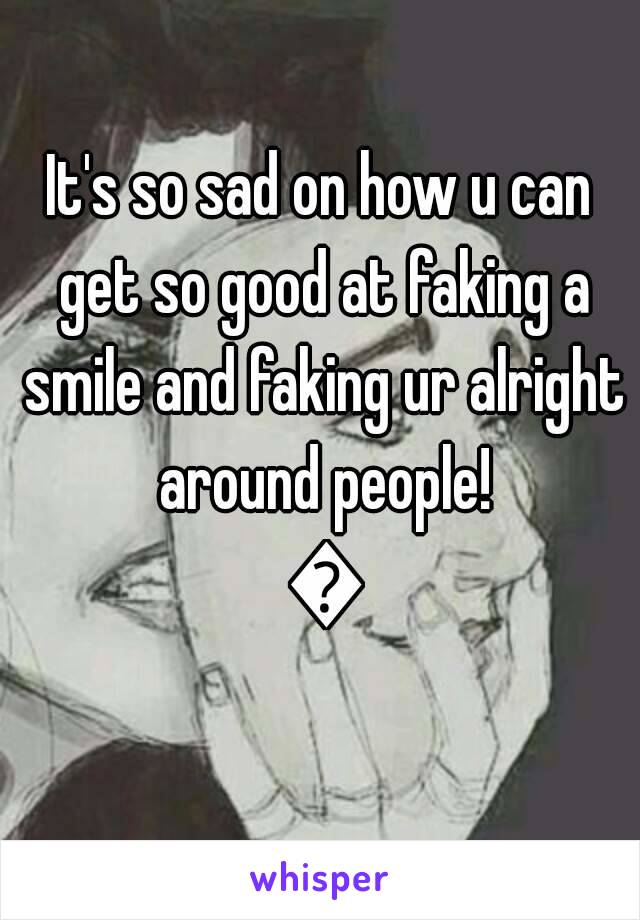 It's so sad on how u can get so good at faking a smile and faking ur alright around people!
�

whisper